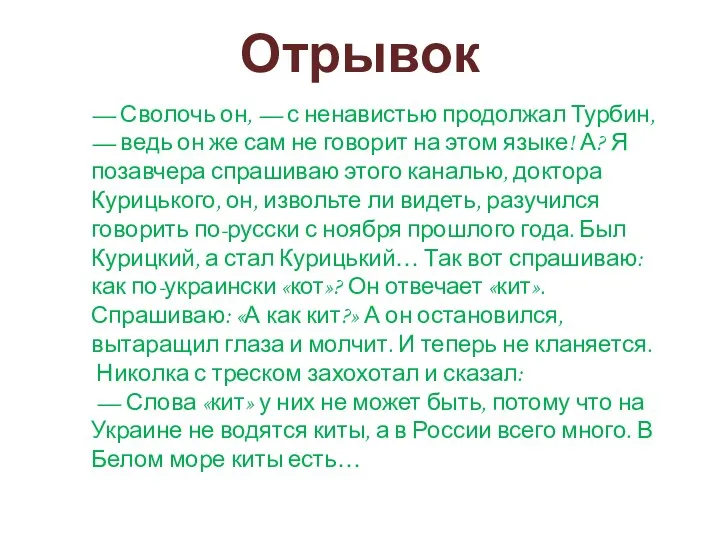 Отрывок

— Сволочь он, — с ненавистью продолжал Турбин, — ведь он же сам не говорит на этом языке! А? Я позавчера спрашиваю этого каналью, доктора Курицького, он, извольте ли видеть, разучился говорить по-русски с ноября прошлого года. Был Курицкий, а стал Курицький… Так вот спрашиваю: как по-украински «кот»? Он отвечает «кит». Спрашиваю: «А как кит?» А он остановился, вытаращил глаза и молчит. И теперь не кланяется.

Николка с треском захохотал и сказал:

— Слова «кит» у них не может быть, потому что на Украине не водятся киты, а в России всего много. В Белом море киты есть…